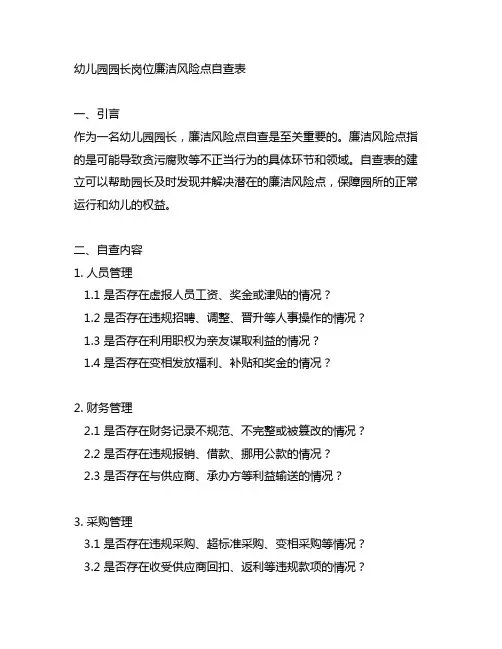 幼儿园园长岗位廉洁风险点自查表

一、引言
作为一名幼儿园园长，廉洁风险点自查是至关重要的。廉洁风险点指的是可能导致贪污腐败等不正当行为的具体环节和领域。自查表的建立可以帮助园长及时发现并解决潜在的廉洁风险点，保障园所的正常运行和幼儿的权益。

二、自查内容
1. 人员管理
1.1 是否存在虚报人员工资、奖金或津贴的情况？
1.2 是否存在违规招聘、调整、晋升等人事操作的情况？
1.3 是否存在利用职权为亲友谋取利益的情况？
1.4 是否存在变相发放福利、补贴和奖金的情况？

2. 财务管理
2.1 是否存在财务记录不规范、不完整或被篡改的情况？
2.2 是否存在违规报销、借款、挪用公款的情况？
2.3 是否存在与供应商、承办方等利益输送的情况？

3. 采购管理
3.1 是否存在违规采购、超标准采购、变相采购等情况？
3.2 是否存在收受供应商回扣、返利等违规款项的情况？